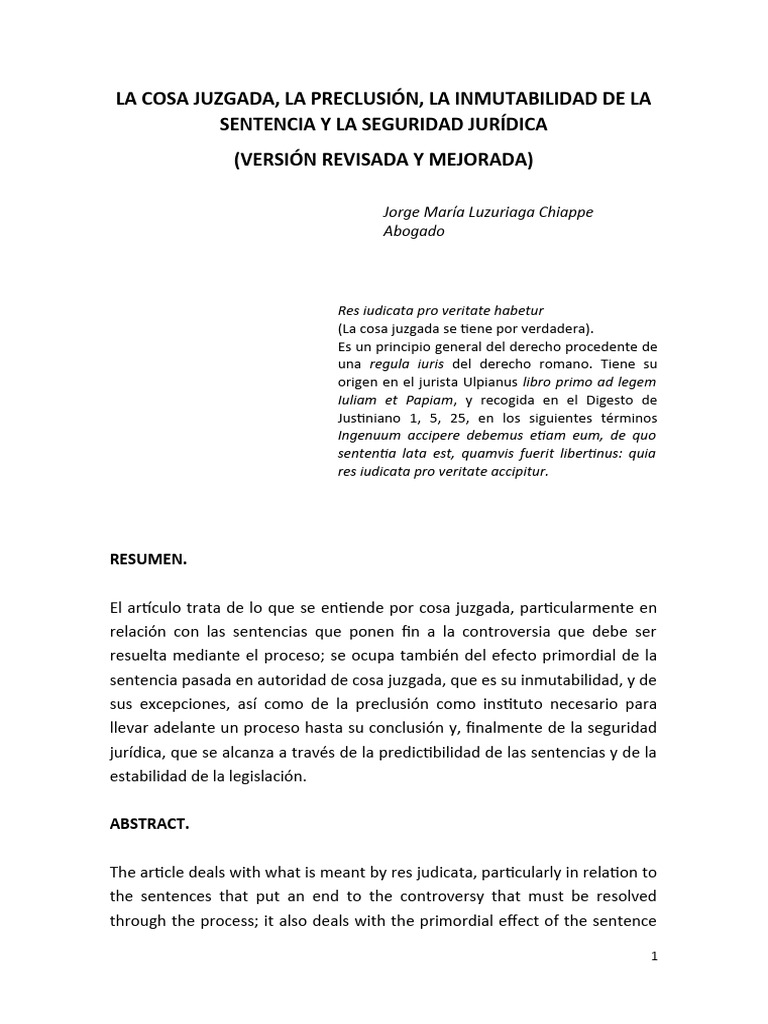 LA COSA JUZGADA, LA PRECLUSIÓN, LA INMUTABILIDAD DE LA SENTENCIA Y LA SEGURIDAD JURÍDICA

(VERSIÓN REVISADA Y MEJORADA)

Jorge María Luzuriaga Chiappe
Abogado

Res iudicata pro veritate habetur
(La cosa juzgada se tiene por verdadera).
Es un principio general del derecho procedente de una regula iuris del derecho romano. Tiene su origen en el jurista Ulpianus libro primo ad legem Iuliam et Papiam, y recogida en el Digesto de Justiniano 1, 5, 25, en los siguientes términos Ingenuum accipere debemus etiam eum, de quo sententia lata est, quamvis fuerit libertinus: quia res iudicata pro veritate accipitur.

RESUMEN.

El artículo trata de lo que se entiende por cosa juzgada, particularmente en relación con las sentencias que ponen fin a la controversia que debe ser resuelta mediante el proceso; se ocupa también del efecto primordial de la sentencia pasada en autoridad de cosa juzgada, que es su inmutabilidad, y de sus excepciones, así como de la preclusión como instituto necesario para llevar adelante un proceso hasta su conclusión y, finalmente de la seguridad jurídica, que se alcanza a través de la predictibilidad de las sentencias y de la estabilidad de la legislación.

ABSTRACT.

The article deals with what is meant by res judicata, particularly in relation to the sentences that put an end to the controversy that must be resolved through the process; it also deals with the primordial effect of the sentence

1